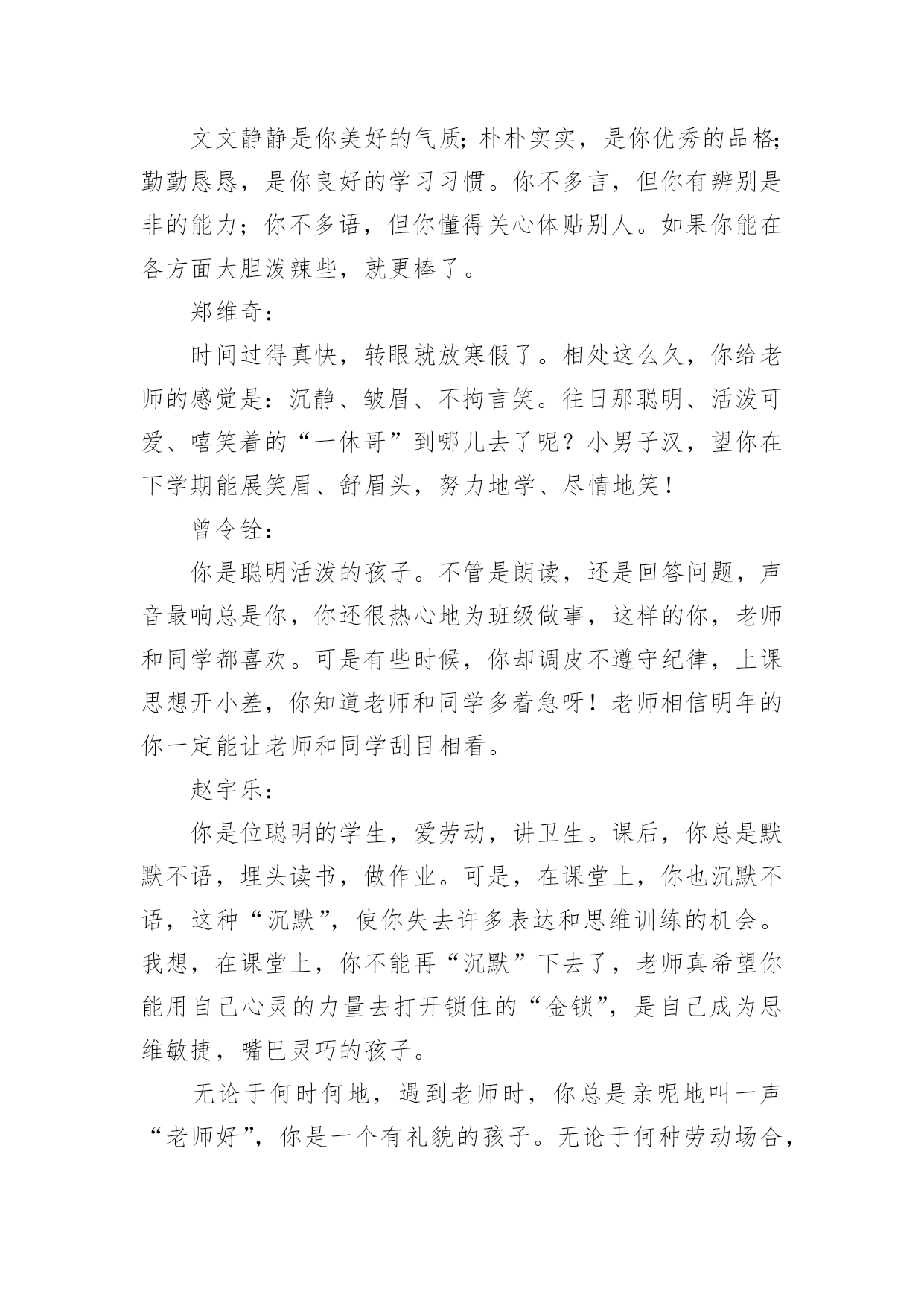 文文静静是你美好的气质；朴朴实实，是你优秀的品格；勤勤恳恳，是你良好的学习习惯。你不多言，但你有辨别是非的能力；你不多语，但你懂得关心体贴别人。如果你能在各方面大胆泼辣些，就更棒了。

郑维奇：

时间过得真快，转眼就放寒假了。相处这么久，你给老师的感觉是：沉静、皱眉、不拘言笑。往日那聪明、活泼可爱、嘻笑着的“一休哥”到哪儿去了呢？小男子汉，望你在下学期能展笑眉、舒眉头，努力地学、尽情地笑！

曾令铨：

你是聪明活泼的孩子。不管是朗读，还是回答问题，声音最响总是你，你还很热心地为班级做事，这样的你，老师和同学都喜欢。可是有些时候，你却调皮不遵守纪律，上课思想开小差，你知道老师和同学多着急呀！老师相信明年的你一定能让老师和同学刮目相看。

赵宇乐：

你是位聪明的学生，爱劳动，讲卫生。课后，你总是默默不语，埋头读书，做作业。可是，在课堂上，你也沉默不语，这种“沉默”，使你失去许多表达和思维训练的机会。我想，在课堂上，你不能再“沉默”下去了，老师真希望你能用自己心灵的力量去打开锁住的“金锁”，是自己成为思维敏捷，嘴巴灵巧的孩子。

无论于何时何地，遇到老师时，你总是亲呢地叫一声“老师好”，你是一个有礼貌的孩子。无论于何种劳动场合，